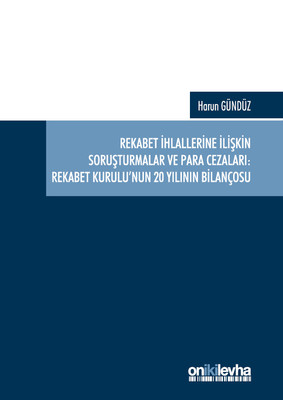 Harun GÜNDÜZ

REKABET İHLALLERİNE İLİŞKİN SORUŞTURMALAR VE PARA CEZALARI: REKABET KURULU'NUN 20 YILININ BİLANÇOSU

onikilevha